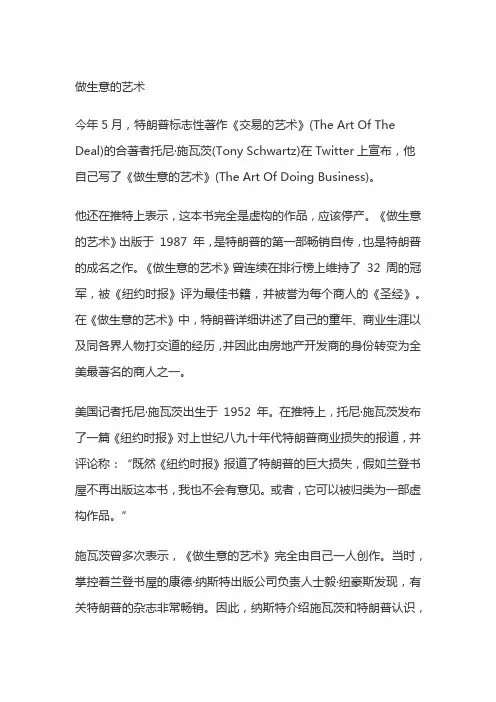 做生意的艺术

今年 5 月，特朗普标志性著作《交易的艺术》(The Art Of The Deal)的合著者托尼·施瓦茨(Tony Schwartz)在 Twitter 上宣布，他自己写了《做生意的艺术》(The Art Of Doing Business)。

他还在推特上表示，这本书完全是虚构的作品，应该停产。《做生意的艺术》出版于 1987 年，是特朗普的第一部畅销自传，也是特朗普的成名之作。《做生意的艺术》曾连续在排行榜上维持了 32 周的冠军，被《纽约时报》评为最佳书籍，并被誉为每个商人的《圣经》。在《做生意的艺术》中，特朗普详细讲述了自己的童年、商业生涯以及同各界人物打交道的经历，并因此由房地产开发商的身份转变为全美最著名的商人之一。

美国记者托尼·施瓦茨出生于 1952 年。在推特上，托尼·施瓦茨发布了一篇《纽约时报》对上世纪八九十年代特朗普商业损失的报道，并评论称：“既然《纽约时报》报道了特朗普的巨大损失，假如兰登书屋不再出版这本书，我也不会有意见。或者，它可以被归类为一部虚构作品。”

施瓦茨曾多次表示，《做生意的艺术》完全由自己一人创作。当时，掌控着兰登书屋的康德·纳斯特出版公司负责人士毅·纽豪斯发现，有关特朗普的杂志非常畅销。因此，纳斯特介绍施瓦茨和特朗普认识，